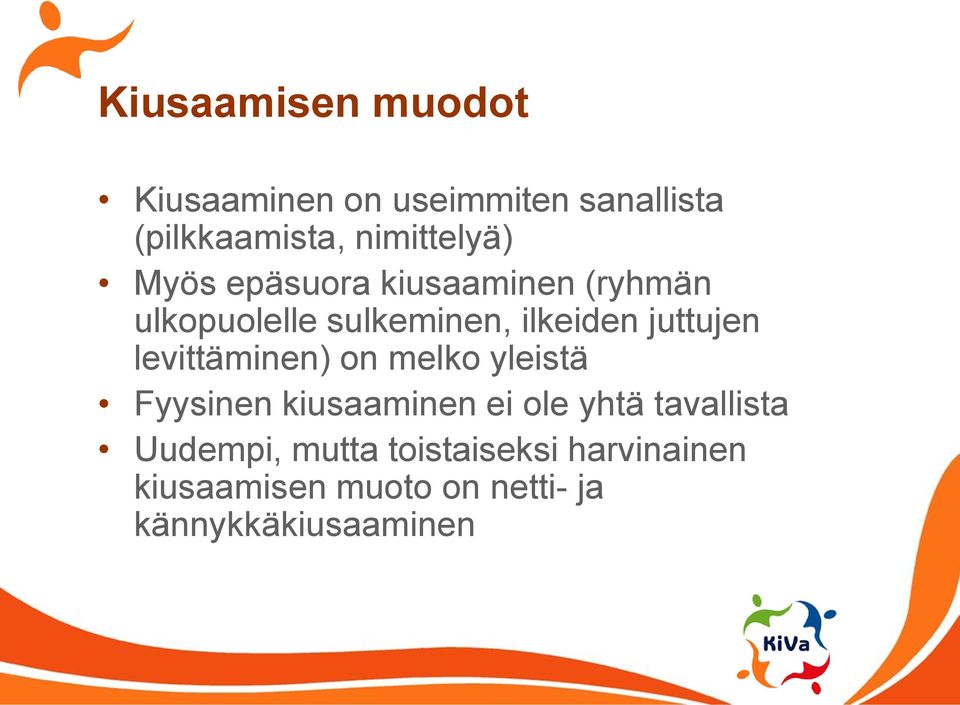 Kiusaamisen muodot

• Kiusaaminen on useimmiten sanallista (pilkkaamista, nimittelyä)
• Myös epäsuora kiusaaminen (ryhmän ulkopuolelle sulkeminen, ilkeiden juttujen levittäminen) on melko yleistä
• Fyysinen kiusaaminen ei ole yhtä tavallista
• Uudempi, mutta toistaiseksi harvinainen kiusaamisen muoto on netti- ja kännykkäkiusaaminen

KiVa